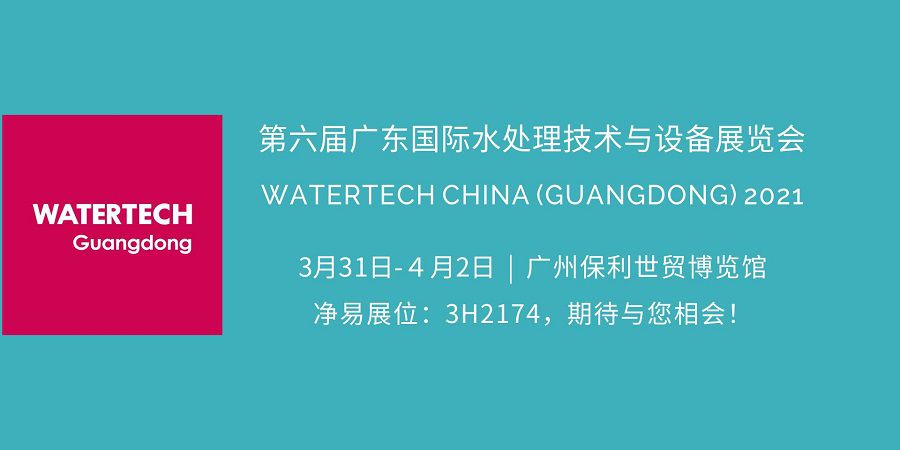 WATERTECH
Guangdong

第六届广东国际水处理技术与设备展览会

WATERTECH CHINA (GUANGDONG) 2021

3月31日-4月2日 | 广州保利世贸博览馆

净易展位：3H2174，期待与您相会！